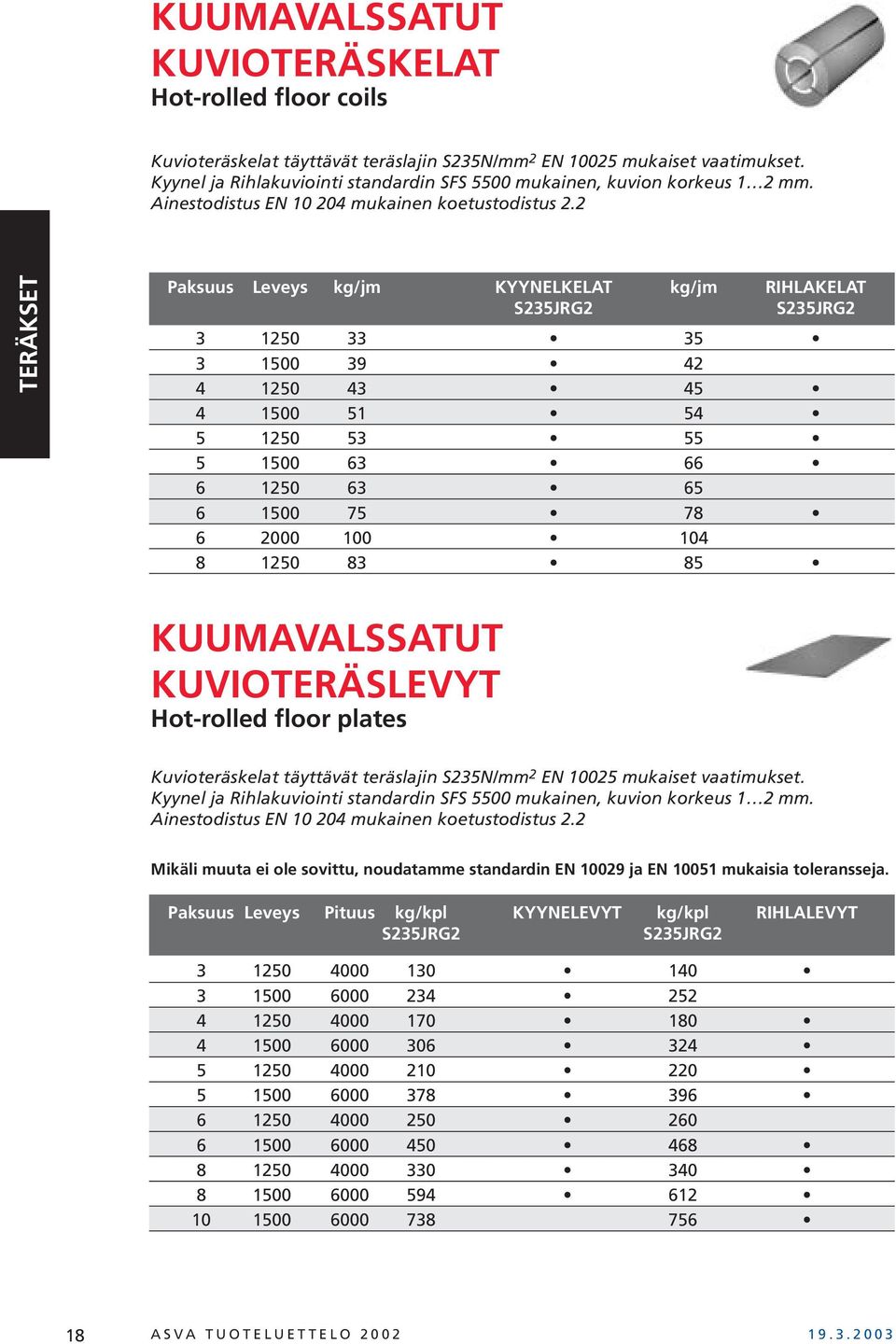 KUUMAVALSSATUT KUVIOTERÄSKELAT
Hot-rolled floor coils

Kuvioteräskelat täyttävät teräslajin S235N/mm$^2$ EN 10025 mukaiset vaatimukset. Kyynel ja Rihlakuviointi standardin SFS 5500 mukainen, kuvion korkeus 1…2 mm. Ainestodistus EN 10 204 mukainen koetustodistus 2.2

TERÄKSET

| Paksuus | Leveys | kg/jm | KYYNELKELAT S235JRG2 | kg/jm | RIHLAKELAT S235JRG2 |
|---|---|---|---|---|---|
| 3 | 1250 | 33 | • | 35 | • |
| 3 | 1500 | 39 | • | 42 | |
| 4 | 1250 | 43 | • | 45 | • |
| 4 | 1500 | 51 | • | 54 | • |
| 5 | 1250 | 53 | • | 55 | • |
| 5 | 1500 | 63 | • | 66 | • |
| 6 | 1250 | 63 | • | 65 | |
| 6 | 1500 | 75 | • | 78 | • |
| 6 | 2000 | 100 | • | 104 | |
| 8 | 1250 | 83 | • | 85 | • |

KUUMAVALSSATUT KUVIOTERÄSLEVYT
Hot-rolled floor plates

Kuvioteräskelat täyttävät teräslajin S235N/mm$^2$ EN 10025 mukaiset vaatimukset. Kyynel ja Rihlakuviointi standardin SFS 5500 mukainen, kuvion korkeus 1…2 mm. Ainestodistus EN 10 204 mukainen koetustodistus 2.2

Mikäli muuta ei ole sovittu, noudatamme standardin EN 10029 ja EN 10051 mukaisia toleransseja.

| Paksuus | Leveys | Pituus | kg/kpl S235JRG2 | KYYNELEVYT | kg/kpl S235JRG2 | RIHLALEVYT |
|---|---|---|---|---|---|---|
| 3 | 1250 | 4000 | 130 | • | 140 | • |
| 3 | 1500 | 6000 | 234 | • | 252 | |
| 4 | 1250 | 4000 | 170 | • | 180 | • |
| 4 | 1500 | 6000 | 306 | • | 324 | • |
| 5 | 1250 | 4000 | 210 | • | 220 | • |
| 5 | 1500 | 6000 | 378 | • | 396 | • |
| 6 | 1250 | 4000 | 250 | • | 260 | |
| 6 | 1500 | 6000 | 450 | • | 468 | • |
| 8 | 1250 | 4000 | 330 | • | 340 | • |
| 8 | 1500 | 6000 | 594 | • | 612 | • |
| 10 | 1500 | 6000 | 738 | | 756 | • |

18 ASVA TUOTELUETTELO 2002 19.3.2003